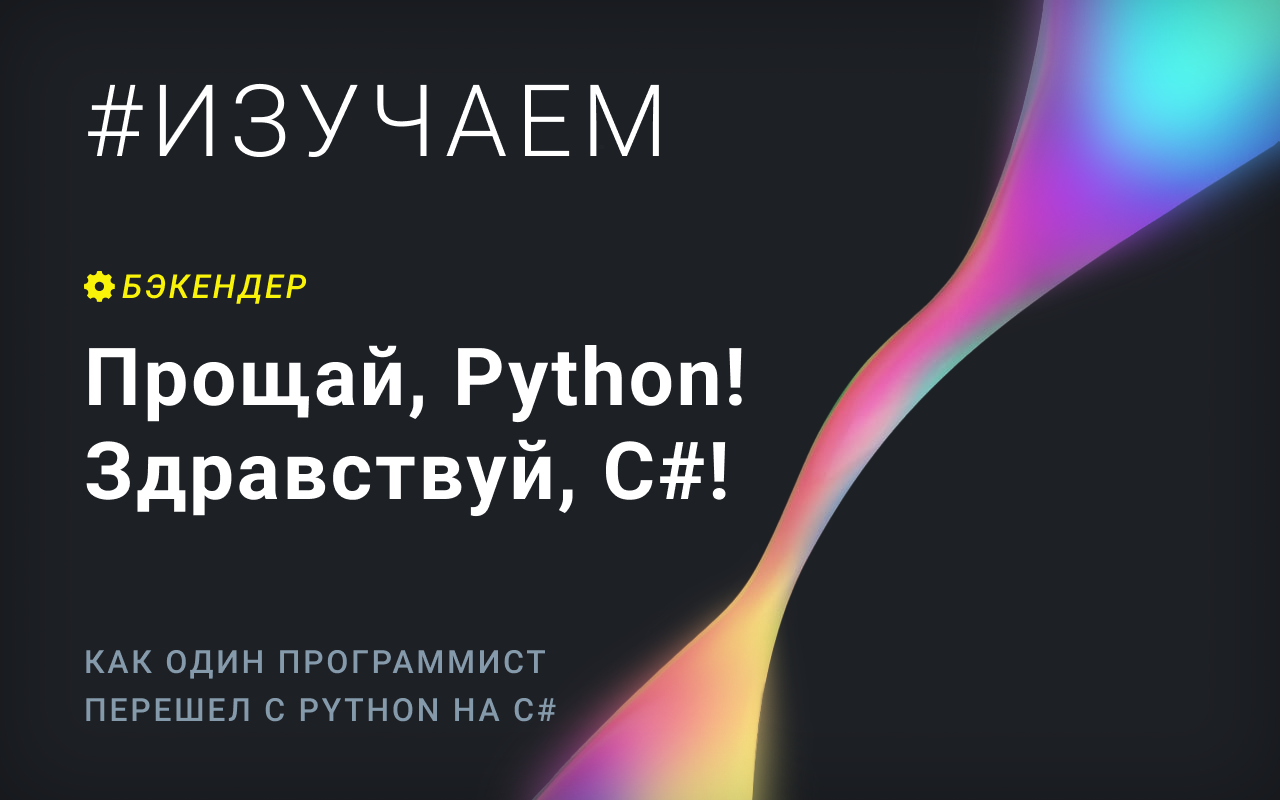 #ИЗУЧАЕМ

БЭКЕНДЕР

Прощай, Python!
Здравствуй, C#!

КАК ОДИН ПРОГРАММИСТ ПЕРЕШЕЛ С PYTHON НА C#